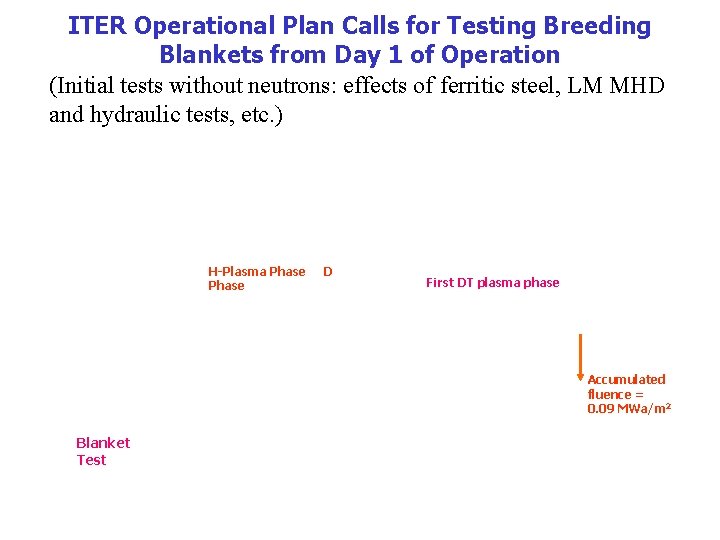 ITER Operational Plan Calls for Testing Breeding Blankets from Day 1 of Operation

(Initial tests without neutrons: effects of ferritic steel, LM MHD and hydraulic tests, etc.)

H-Plasma Phase

D Phase

First DT plasma phase

Accumulated fluence = 0.09 MWa/m²

Blanket Test